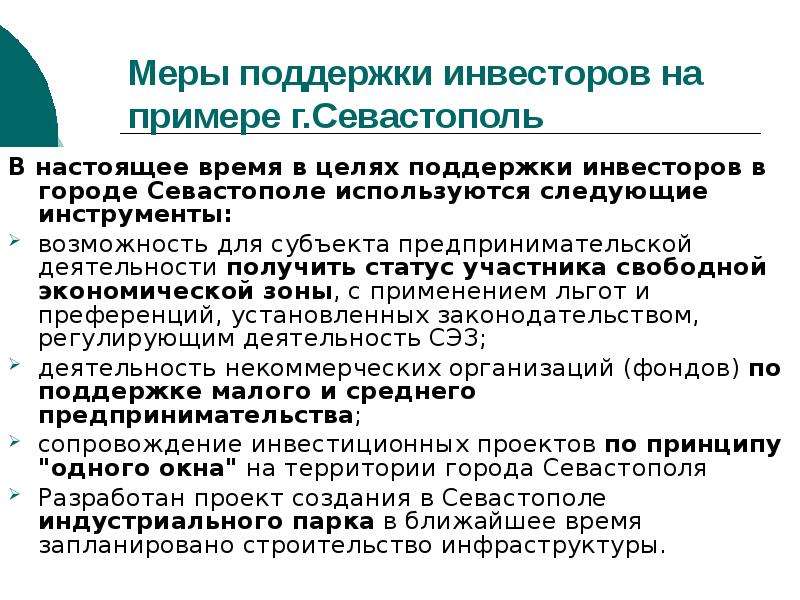 Меры поддержки инвесторов на примере г.Севастополь

В настоящее время в целях поддержки инвесторов в городе Севастополе используются следующие инструменты:

возможность для субъекта предпринимательской деятельности получить статус участника свободной экономической зоны, с применением льгот и преференций, установленных законодательством, регулирующим деятельность СЭЗ;

деятельность некоммерческих организаций (фондов) по поддержке малого и среднего предпринимательства;

сопровождение инвестиционных проектов по принципу "одного окна" на территории города Севастополя

Разработан проект создания в Севастополе индустриального парка в ближайшее время запланировано строительство инфраструктуры.